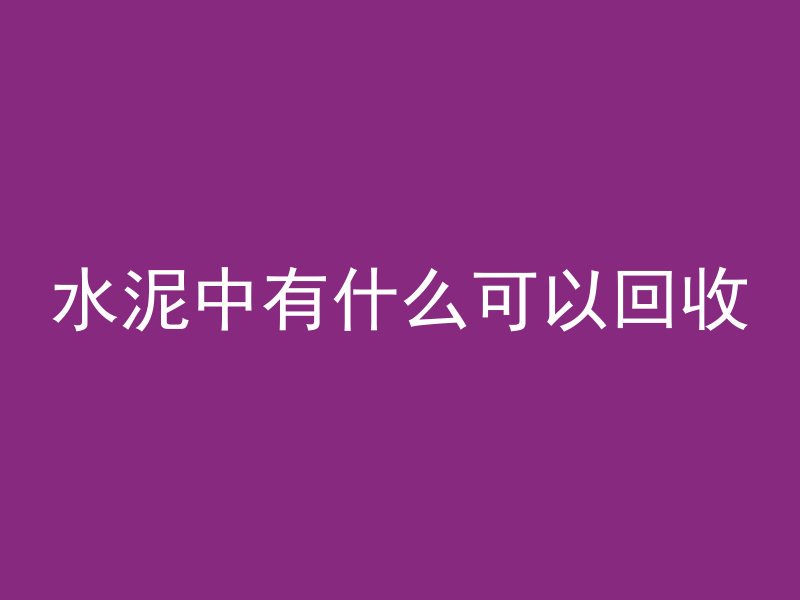 水泥中有什么可以回收